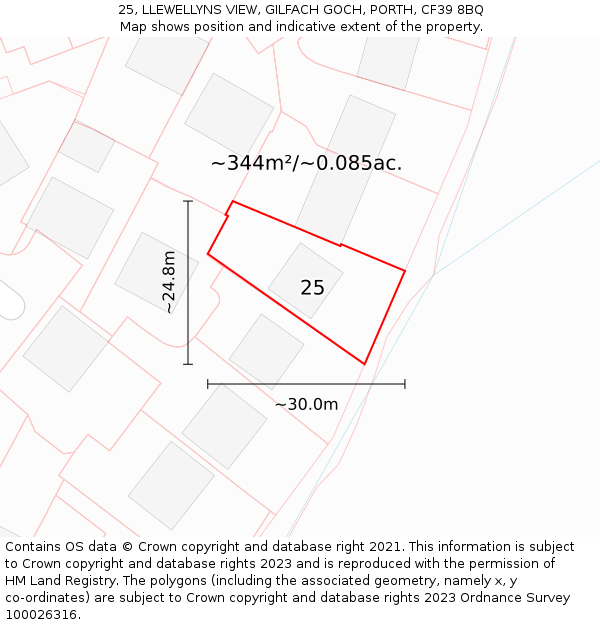 25, LLEWELLYNS VIEW, GILFACH GOCH, PORTH, CF39 8BQ
Map shows position and indicative extent of the property.

~344m²/~0.085ac.

~24.8m

25

~30.0m

Contains OS data © Crown copyright and database right 2021. This information is subject to Crown copyright and database rights 2023 and is reproduced with the permission of HM Land Registry. The polygons (including the associated geometry, namely x, y co-ordinates) are subject to Crown copyright and database rights 2023 Ordnance Survey 100026316.